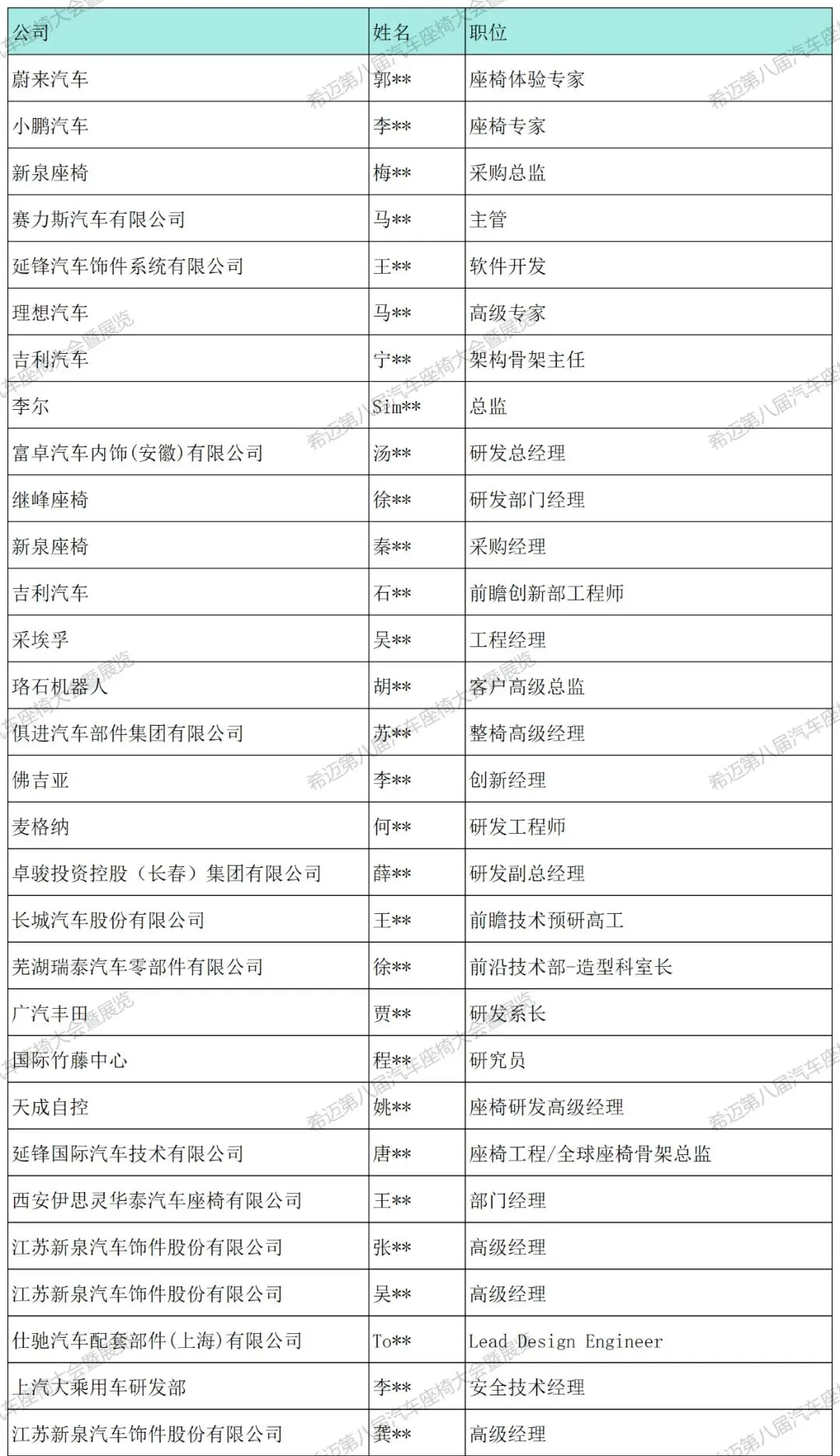 | 公司 | 姓名 | 职位 |
|---|---|---|
| 蔚来汽车 | 郭** | 座椅体验专家 |
| 小鹏汽车 | 李** | 座椅专家 |
| 新泉座椅 | 梅** | 采购总监 |
| 赛力斯汽车有限公司 | 马** | 主管 |
| 延锋汽车饰件系统有限公司 | 王** | 软件开发 |
| 理想汽车 | 马** | 高级专家 |
| 吉利汽车 | 宁** | 架构骨架主任 |
| 李尔 | Sim** | 总监 |
| 富卓汽车内饰(安徽)有限公司 | 汤** | 研发总经理 |
| 继峰座椅 | 徐** | 研发部门经理 |
| 新泉座椅 | 秦** | 采购经理 |
| 吉利汽车 | 石** | 前瞻创新部工程师 |
| 采埃孚 | 吴** | 工程经理 |
| 珞石机器人 | 胡** | 客户高级总监 |
| 俱进汽车部件集团有限公司 | 苏** | 整椅高级经理 |
| 佛吉亚 | 李** | 创新经理 |
| 麦格纳 | 何** | 研发工程师 |
| 卓骏投资控股（长春）集团有限公司 | 薛** | 研发副总经理 |
| 长城汽车股份有限公司 | 王** | 前瞻技术预研高工 |
| 芜湖瑞泰汽车零部件有限公司 | 徐** | 前沿技术部-造型科室长 |
| 广汽丰田 | 贾** | 研发系长 |
| 国际竹藤中心 | 程** | 研究员 |
| 天成自控 | 姚** | 座椅研发高级经理 |
| 延锋国际汽车技术有限公司 | 唐** | 座椅工程/全球座椅骨架总监 |
| 西安伊思灵华泰汽车座椅有限公司 | 王** | 部门经理 |
| 江苏新泉汽车饰件股份有限公司 | 张** | 高级经理 |
| 江苏新泉汽车饰件股份有限公司 | 吴** | 高级经理 |
| 仕驰汽车配套部件(上海)有限公司 | To** | Lead Design Engineer |
| 上汽大乘用车研发部 | 李** | 安全技术经理 |
| 江苏新泉汽车饰件股份有限公司 | 龚** | 高级经理 |

希迈第八届汽车座椅大会暨展览